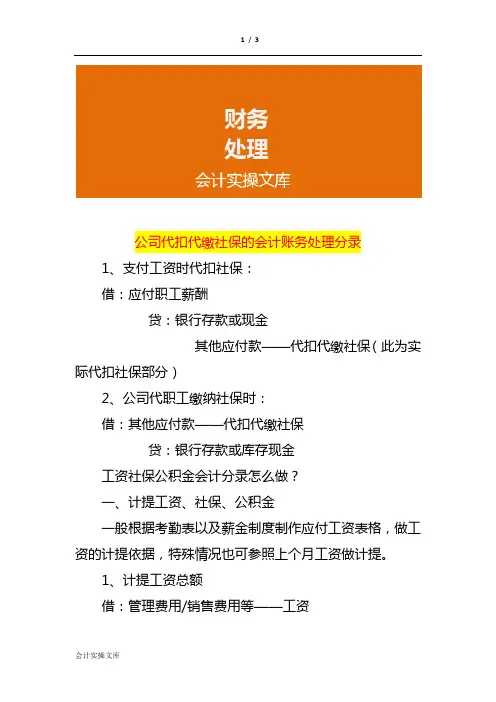 1 / 3

财务
处理
会计实操文库

公司代扣代缴社保的会计账务处理分录

1、支付工资时代扣社保：

借：应付职工薪酬

贷：银行存款或现金

其他应付款——代扣代缴社保（此为实际代扣社保部分）

2、公司代职工缴纳社保时：

借：其他应付款——代扣代缴社保

贷：银行存款或库存现金

工资社保公积金会计分录怎么做？

一、计提工资、社保、公积金

一般根据考勤表以及薪金制度制作应付工资表格，做工资的计提依据，特殊情况也可参照上个月工资做计提。

1、计提工资总额

借：管理费用/销售费用等——工资

会计实操文库